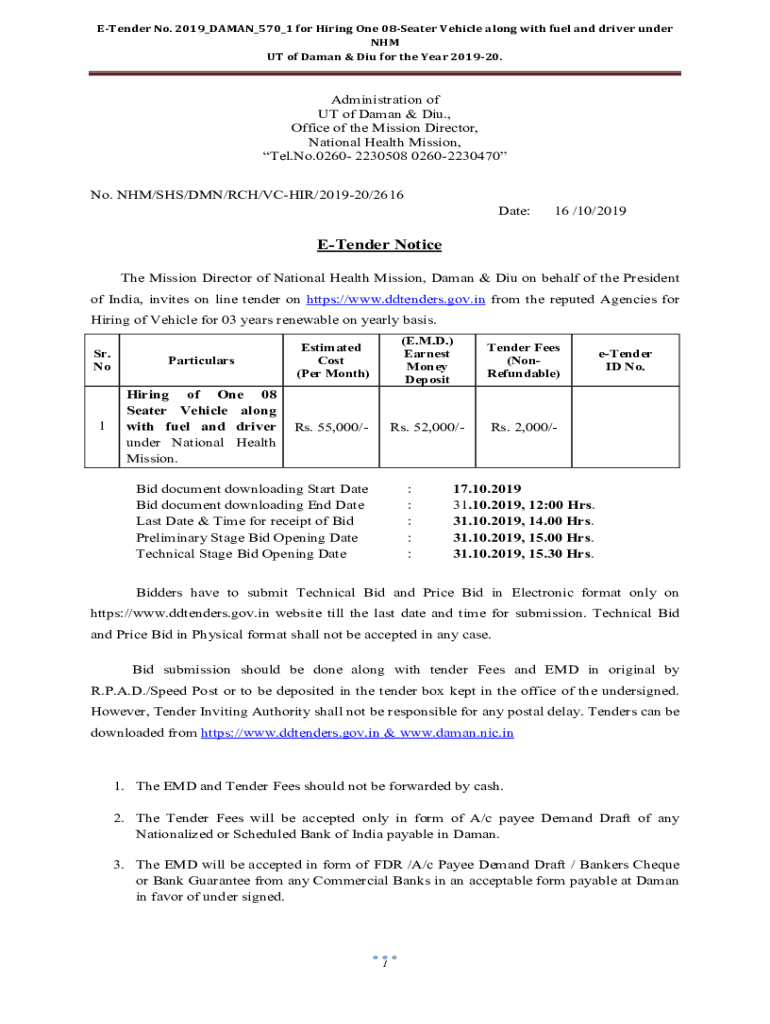 E-Tender No. 2019_DAMAN_570_1 for Hiring One 08-Seater Vehicle along with fuel and driver under NHM
UT of Daman & Diu for the Year 2019-20.

Administration of
UT of Daman & Diu.,
Office of the Mission Director,
National Health Mission,
“Tel.No.0260- 2230508 0260-2230470”

No. NHM/SHS/DMN/RCH/VC-HIR/2019-20/2616

Date: 16 /10/2019

E-Tender Notice

The Mission Director of National Health Mission, Daman & Diu on behalf of the President of India, invites on line tender on https://www.ddtenders.gov.in from the reputed Agencies for Hiring of Vehicle for 03 years renewable on yearly basis.

| Sr. No | Particulars | Estimated Cost (Per Month) | (E.M.D.) Earnest Money Deposit | Tender Fees (Non-Refundable) | e-Tender ID No. |
|---|---|---|---|---|---|
| 1 | Hiring of One 08 Seater Vehicle along with fuel and driver under National Health Mission. | Rs. 55,000/- | Rs. 52,000/- | Rs. 2,000/- | |

Bid document downloading Start Date : 17.10.2019
Bid document downloading End Date : 31.10.2019, 12:00 Hrs.
Last Date & Time for receipt of Bid : 31.10.2019, 14.00 Hrs.
Preliminary Stage Bid Opening Date : 31.10.2019, 15.00 Hrs.
Technical Stage Bid Opening Date : 31.10.2019, 15.30 Hrs.

Bidders have to submit Technical Bid and Price Bid in Electronic format only on https://www.ddtenders.gov.in website till the last date and time for submission. Technical Bid and Price Bid in Physical format shall not be accepted in any case.

Bid submission should be done along with tender Fees and EMD in original by R.P.A.D./Speed Post or to be deposited in the tender box kept in the office of the undersigned. However, Tender Inviting Authority shall not be responsible for any postal delay. Tenders can be downloaded from https://www.ddtenders.gov.in & www.daman.nic.in

1. The EMD and Tender Fees should not be forwarded by cash.

2. The Tender Fees will be accepted only in form of A/c payee Demand Draft of any Nationalized or Scheduled Bank of India payable in Daman.

3. The EMD will be accepted in form of FDR /A/c Payee Demand Draft / Bankers Cheque or Bank Guarantee from any Commercial Banks in an acceptable form payable at Daman in favor of under signed.

1